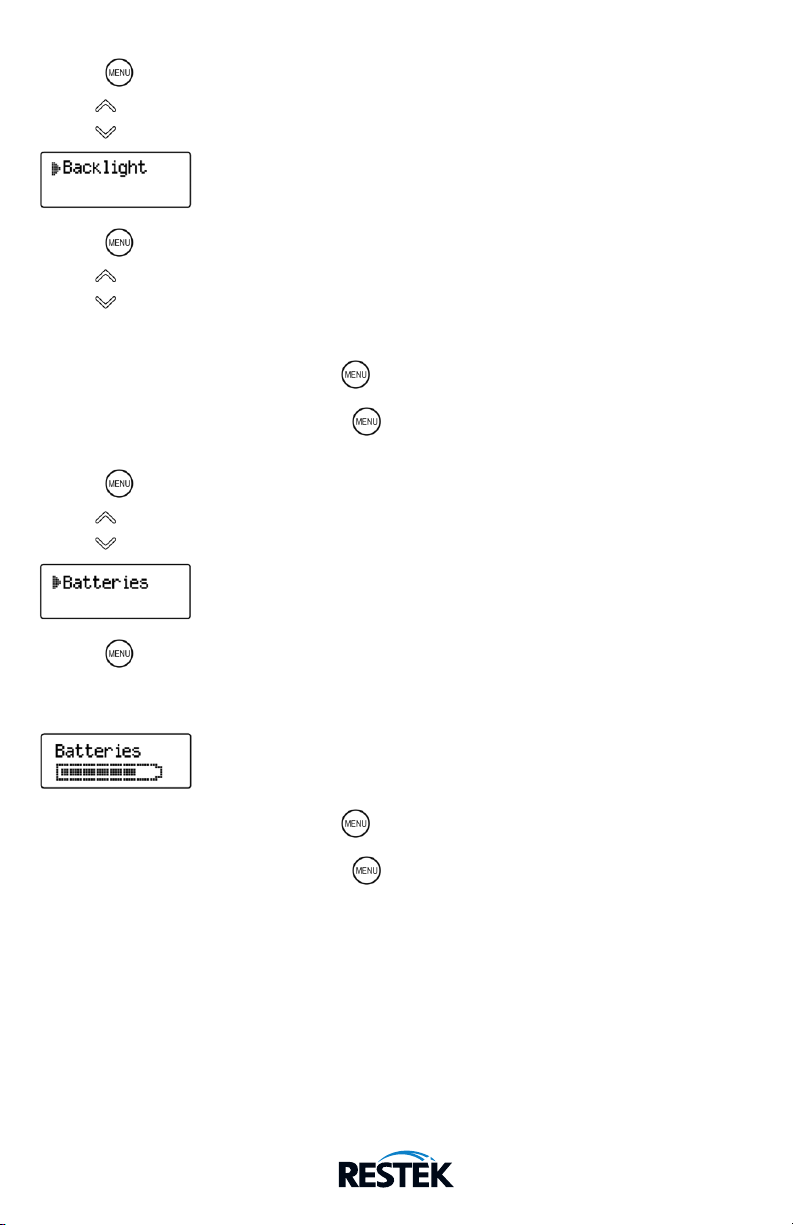 MENU

Backlight

MENU

MENU

MENU

MENU

Batteries

MENU

Batteries

MENU

MENU

RESTEK